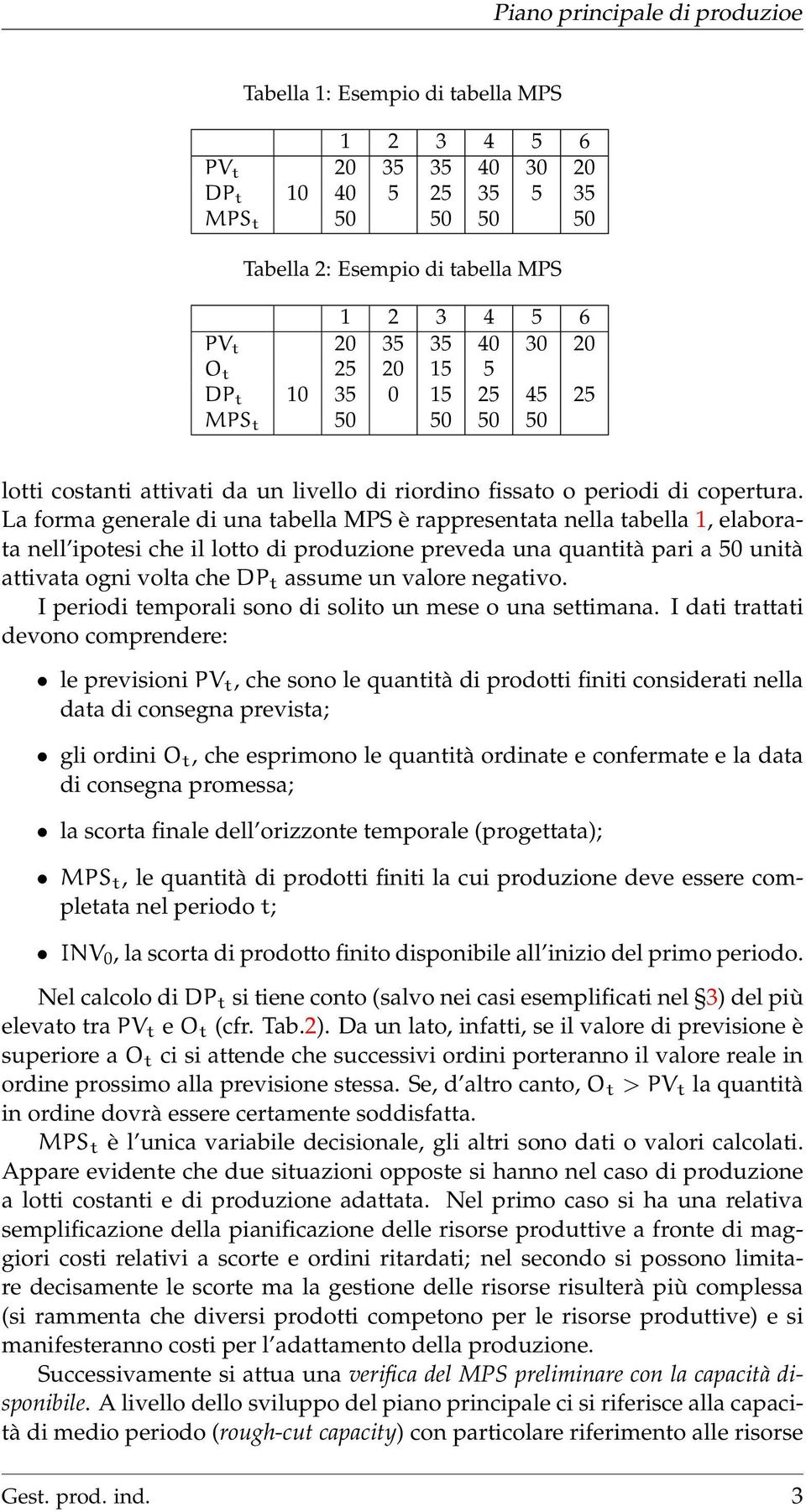 Piano principale di produzioe

Tabella 1: Esempio di tabella MPS

| | | 1 | 2 | 3 | 4 | 5 | 6 |
|---|---|---|---|---|---|---|---|
| $PV_t$ | | 20 | 35 | 35 | 40 | 30 | 20 |
| $DP_t$ | 10 | 40 | 5 | 25 | 35 | 5 | 35 |
| $MPS_t$ | | 50 | | 50 | 50 | | 50 |

Tabella 2: Esempio di tabella MPS

| | | 1 | 2 | 3 | 4 | 5 | 6 |
|---|---|---|---|---|---|---|---|
| $PV_t$ | | 20 | 35 | 35 | 40 | 30 | 20 |
| $O_t$ | | 25 | 20 | 15 | 5 | | |
| $DP_t$ | 10 | 35 | 0 | 15 | 25 | 45 | 25 |
| $MPS_t$ | | 50 | | 50 | 50 | 50 | |

lotti costanti attivati da un livello di riordino fissato o periodi di copertura. La forma generale di una tabella MPS è rappresentata nella tabella 1, elaborata nell'ipotesi che il lotto di produzione preveda una quantità pari a 50 unità attivata ogni volta che $DP_t$ assume un valore negativo.
I periodi temporali sono di solito un mese o una settimana. I dati trattati devono comprendere:

• le previsioni $PV_t$, che sono le quantità di prodotti finiti considerati nella data di consegna prevista;

• gli ordini $O_t$, che esprimono le quantità ordinate e confermate e la data di consegna promessa;

• la scorta finale dell'orizzonte temporale (progettata);

• $MPS_t$, le quantità di prodotti finiti la cui produzione deve essere completata nel periodo t;

• $INV_0$, la scorta di prodotto finito disponibile all'inizio del primo periodo.

Nel calcolo di $DP_t$ si tiene conto (salvo nei casi esemplificati nel §3) del più elevato tra $PV_t$ e $O_t$ (cfr. Tab.2). Da un lato, infatti, se il valore di previsione è superiore a $O_t$ ci si attende che successivi ordini porteranno il valore reale in ordine prossimo alla previsione stessa. Se, d'altro canto, $O_t > PV_t$ la quantità in ordine dovrà essere certamente soddisfatta.
$MPS_t$ è l'unica variabile decisionale, gli altri sono dati o valori calcolati. Appare evidente che due situazioni opposte si hanno nel caso di produzione a lotti costanti e di produzione adattata. Nel primo caso si ha una relativa semplificazione della pianificazione delle risorse produttive a fronte di maggiori costi relativi a scorte e ordini ritardati; nel secondo si possono limitare decisamente le scorte ma la gestione delle risorse risulterà più complessa (si rammenta che diversi prodotti competono per le risorse produttive) e si manifesteranno costi per l'adattamento della produzione.
Successivamente si attua una verifica del MPS preliminare con la capacità disponibile. A livello dello sviluppo del piano principale ci si riferisce alla capacità di medio periodo (rough-cut capacity) con particolare riferimento alle risorse

Gest. prod. ind. 3